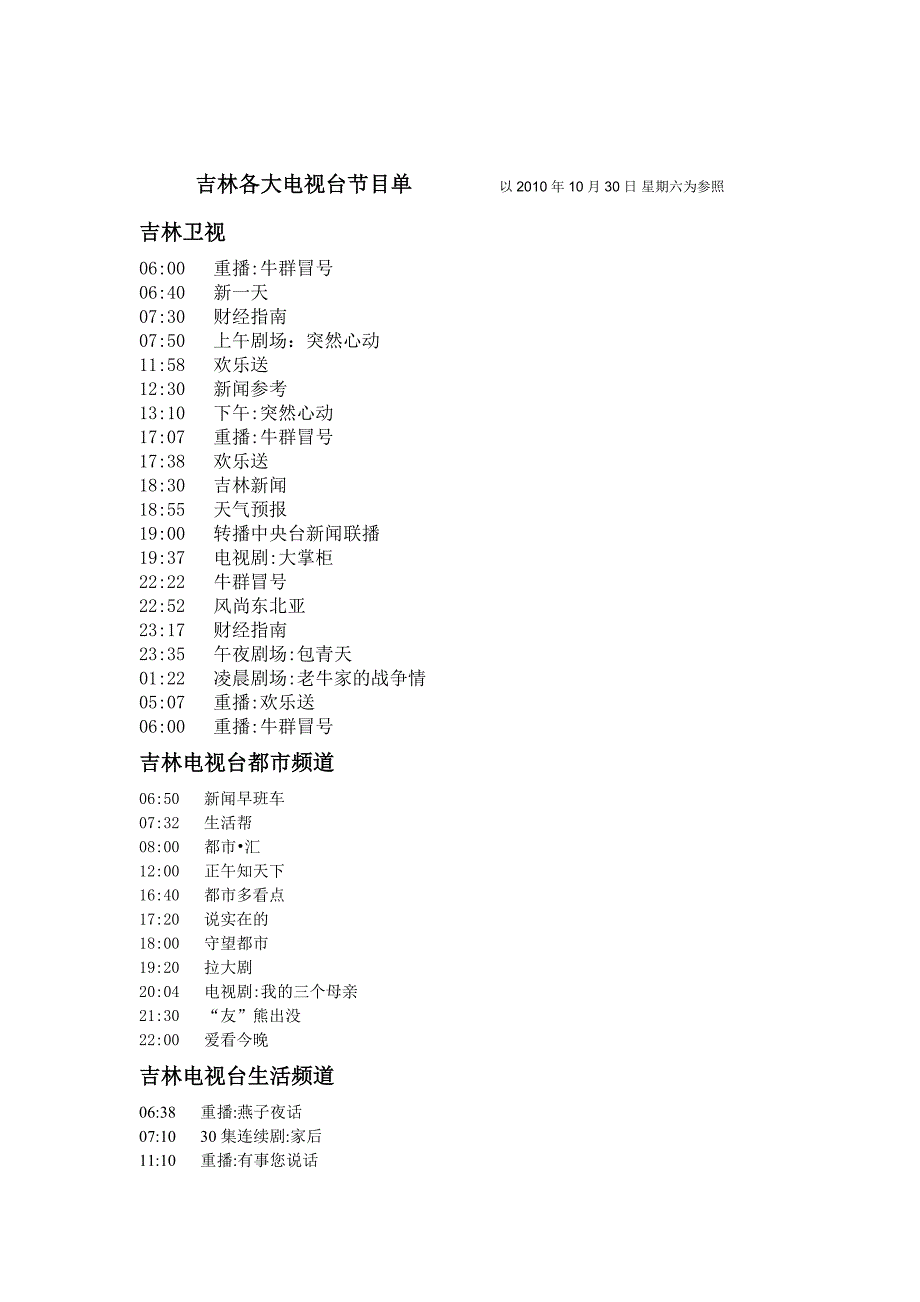 吉林各大电视台节目单　　以 2010 年 10 月 30 日 星期六为参照

吉林卫视

06:00　重播:牛群冒号
06:40　新一天
07:30　财经指南
07:50　上午剧场：突然心动
11:58　欢乐送
12:30　新闻参考
13:10　下午:突然心动
17:07　重播:牛群冒号
17:38　欢乐送
18:30　吉林新闻
18:55　天气预报
19:00　转播中央台新闻联播
19:37　电视剧:大掌柜
22:22　牛群冒号
22:52　风尚东北亚
23:17　财经指南
23:35　午夜剧场:包青天
01:22　凌晨剧场:老牛家的战争情
05:07　重播:欢乐送
06:00　重播:牛群冒号

吉林电视台都市频道

06:50　新闻早班车
07:32　生活帮
08:00　都市•汇
12:00　正午知天下
16:40　都市多看点
17:20　说实在的
18:00　守望都市
19:20　拉大剧
20:04　电视剧:我的三个母亲
21:30　“友”熊出没
22:00　爱看今晚

吉林电视台生活频道

06:38　重播:燕子夜话
07:10　30 集连续剧:家后
11:10　重播:有事您说话